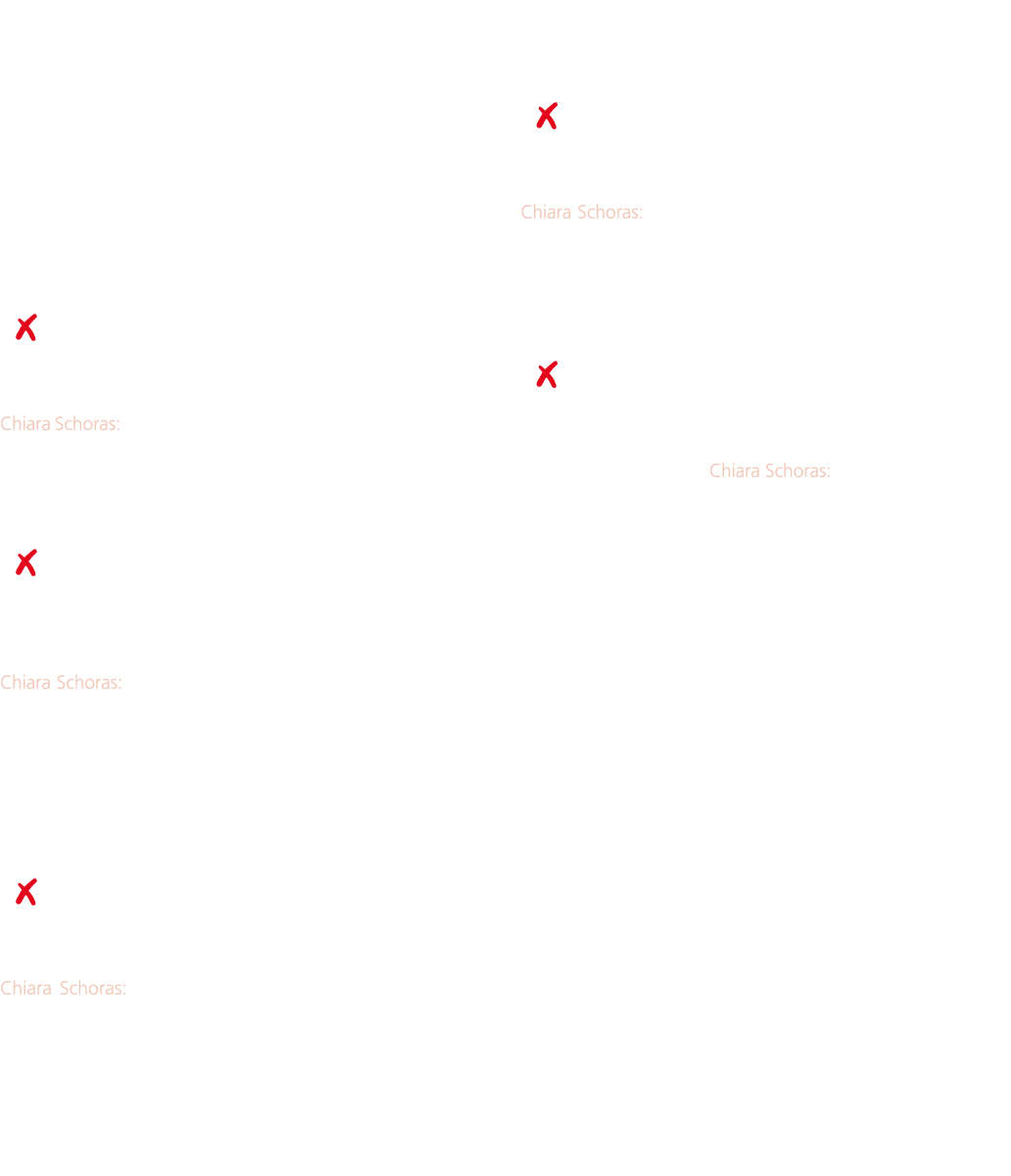 ✗

Chiara Schoras:

✗

Chiara Schoras:

✗

Chiara Schoras:

✗

Chiara Schoras:

✗

Chiara Schoras: